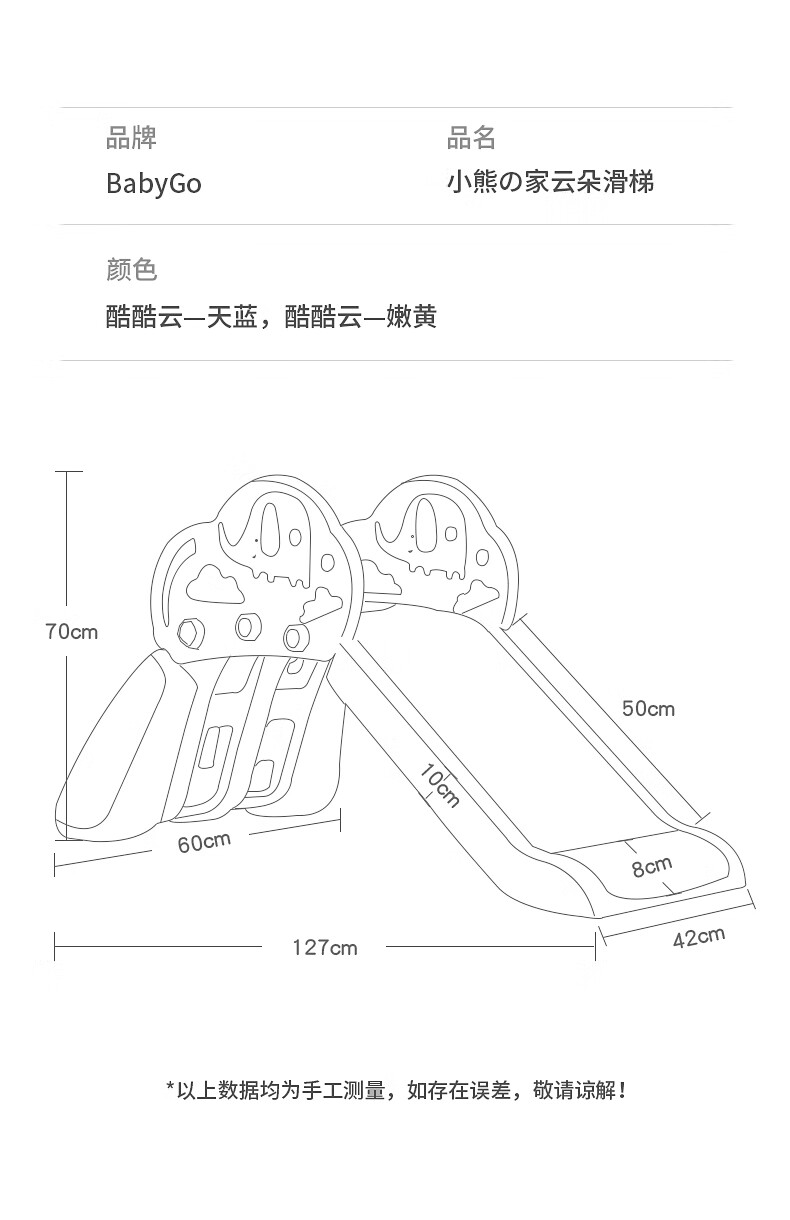 品牌
BabyGo

品名
小熊の家云朵滑梯

颜色
酷酷云—天蓝，酷酷云—嫩黄

70cm

50cm

10cm

60cm

8cm

127cm

42cm

*以上数据均为手工测量，如存在误差，敬请谅解！